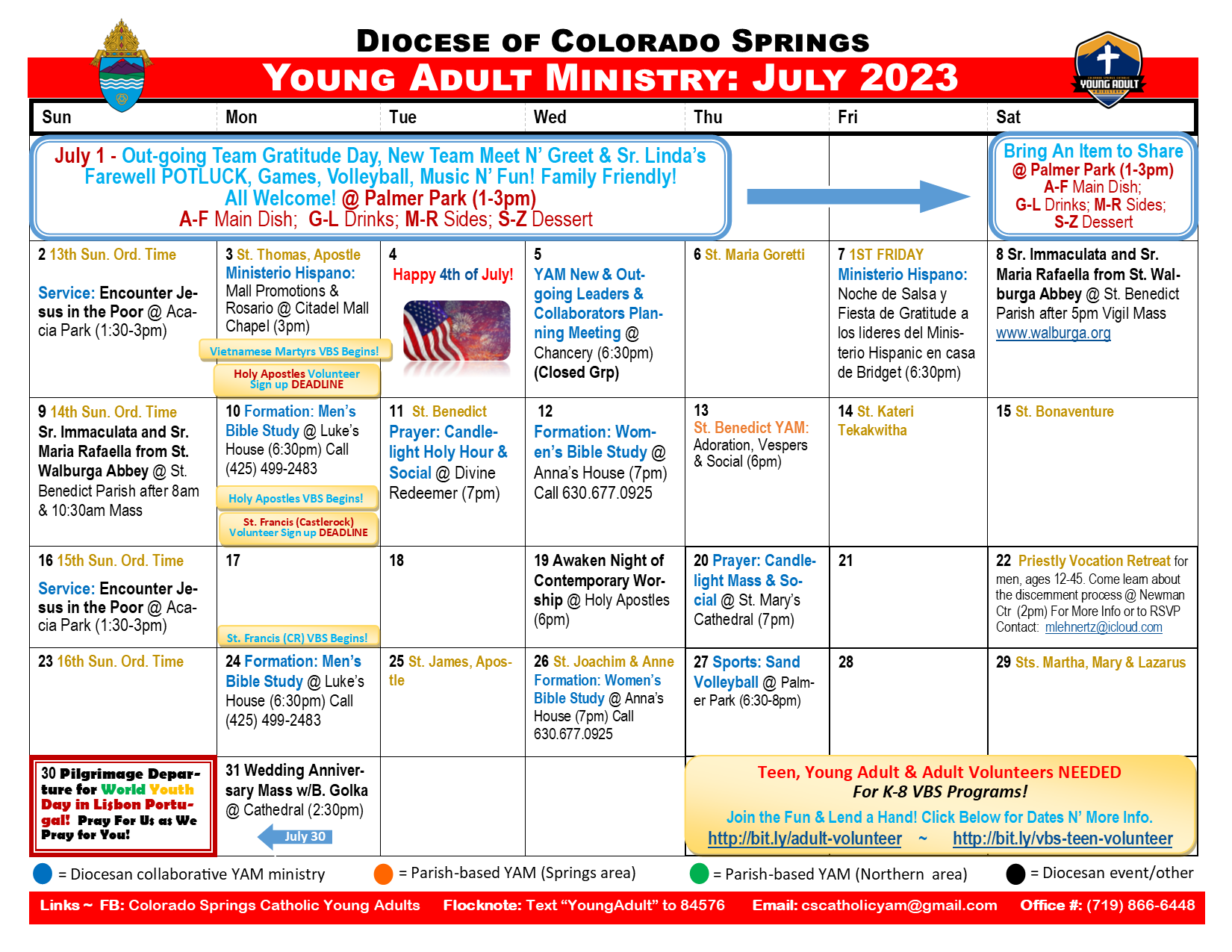 DIOCESE OF COLORADO SPRINGS
YOUNG ADULT MINISTRY: JULY 2023

YOUNG ADULT

| Sun | Mon | Tue | Wed | Thu | Fri | Sat |
|---|---|---|---|---|---|---|
| July 1 - Out-going Team Gratitude Day, New Team Meet N' Greet & Sr. Linda's Farewell POTLUCK, Games, Volleyball, Music N' Fun! Family Friendly! All Welcome! @ Palmer Park (1-3pm) A-F Main Dish; G-L Drinks; M-R Sides; S-Z Dessert | | | | | | Bring An Item to Share @ Palmer Park (1-3pm) A-F Main Dish; G-L Drinks; M-R Sides; S-Z Dessert |
| 2 13th Sun. Ord. Time Service: Encounter Jesus in the Poor @ Acacia Park (1:30-3pm) | 3 St. Thomas, Apostle Ministerio Hispano: Mall Promotions & Rosario @ Citadel Mall Chapel (3pm) Vietnamese Martyrs VBS Begins! Holy Apostles Volunteer Sign up DEADLINE | 4 Happy 4th of July! | 5 YAM New & Out-going Leaders & Collaborators Planning Meeting @ Chancery (6:30pm) (Closed Grp) | 6 St. Maria Goretti | 7 1ST FRIDAY Ministerio Hispano: Noche de Salsa y Fiesta de Gratitude a los lideres del Ministerio Hispanic en casa de Bridget (6:30pm) | 8 Sr. Immaculata and Sr. Maria Rafaella from St. Walburga Abbey @ St. Benedict Parish after 5pm Vigil Mass www.walburga.org |
| 9 14th Sun. Ord. Time Sr. Immaculata and Sr. Maria Rafaella from St. Walburga Abbey @ St. Benedict Parish after 8am & 10:30am Mass | 10 Formation: Men's Bible Study @ Luke's House (6:30pm) Call (425) 499-2483 Holy Apostles VBS Begins! St. Francis (Castlerock) Volunteer Sign up DEADLINE | 11 St. Benedict Prayer: Candlelight Holy Hour & Social @ Divine Redeemer (7pm) | 12 Formation: Women's Bible Study @ Anna's House (7pm) Call 630.677.0925 | 13 St. Benedict YAM: Adoration, Vespers & Social (6pm) | 14 St. Kateri Tekakwitha | 15 St. Bonaventure |
| 16 15th Sun. Ord. Time Service: Encounter Jesus in the Poor @ Acacia Park (1:30-3pm) | 17 St. Francis (CR) VBS Begins! | 18 | 19 Awaken Night of Contemporary Worship @ Holy Apostles (6pm) | 20 Prayer: Candlelight Mass & Social @ St. Mary's Cathedral (7pm) | 21 | 22 Priestly Vocation Retreat for men, ages 12-45. Come learn about the discernment process @ Newman Ctr (2pm) For More Info or to RSVP Contact: mlehnertz@icloud.com |
| 23 16th Sun. Ord. Time | 24 Formation: Men's Bible Study @ Luke's House (6:30pm) Call (425) 499-2483 | 25 St. James, Apostle | 26 St. Joachim & Anne Formation: Women's Bible Study @ Anna's House (7pm) Call 630.677.0925 | 27 Sports: Sand Volleyball @ Palmer Park (6:30-8pm) | 28 | 29 Sts. Martha, Mary & Lazarus |
| 30 Pilgrimage Departure for World Youth Day in Lisbon Portugal! Pray For Us as We Pray for You! | 31 Wedding Anniversary Mass w/B. Golka @ Cathedral (2:30pm) July 30 | | | Teen, Young Adult & Adult Volunteers NEEDED For K-8 VBS Programs! Join the Fun & Lend a Hand! Click Below for Dates N' More Info. http://bit.ly/adult-volunteer ~ http://bit.ly/vbs-teen-volunteer | | |

= Diocesan collaborative YAM ministry = Parish-based YAM (Springs area) = Parish-based YAM (Northern area) = Diocesan event/other

Links ~ FB: Colorado Springs Catholic Young Adults Flocknote: Text "YoungAdult" to 84576 Email: cscatholicyam@gmail.com Office #: (719) 866-6448